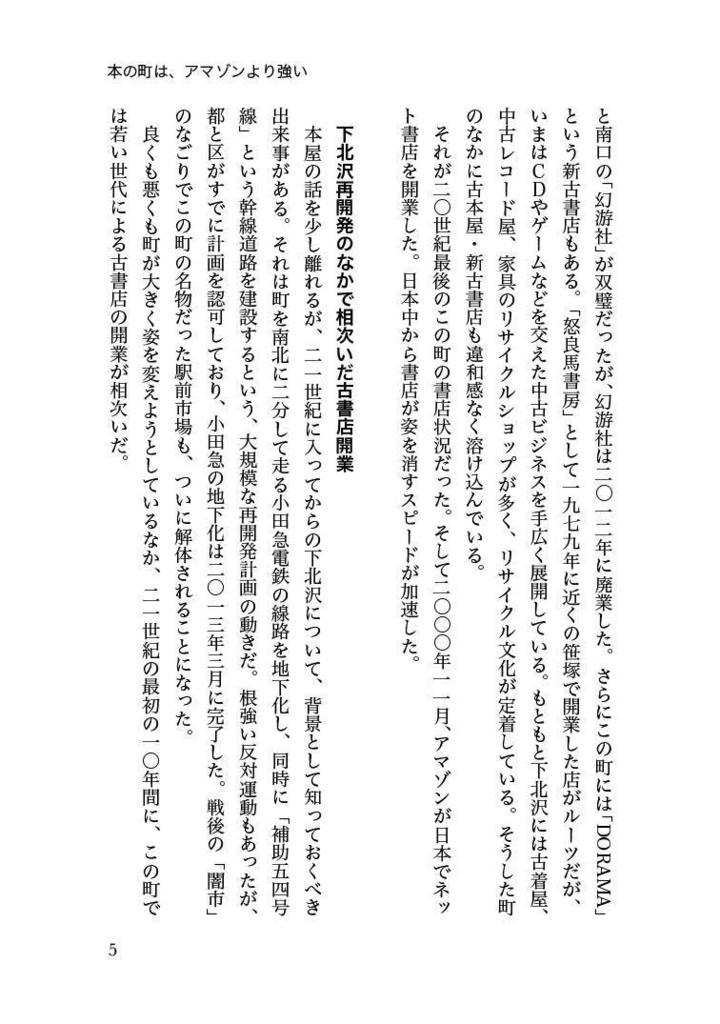 本の町は、アマゾンより強い

と南口の「幻游社」が双璧だったが、幻游社は二〇一二年に廃業した。さらにこの町には「DORAMA」という新古書店もある。「怒良馬書房」として一九七九年に近くの笹塚で開業した店がルーツだが、いまはCDやゲームなどを交えた中古ビジネスを手広く展開している。もともと下北沢には古着屋、中古レコード屋、家具のリサイクルショップが多く、リサイクル文化が定着している。そうした町のなかに古本屋・新古書店も違和感なく溶け込んでいる。

それが二〇世紀最後のこの町の書店状況だった。そして二〇〇〇年一一月、アマゾンが日本でネット書店を開業した。日本中から書店が姿を消すスピードが加速した。

下北沢再開発のなかで相次いだ古書店開業

本屋の話を少し離れるが、二一世紀に入ってからの下北沢について、背景として知っておくべき出来事がある。それは町を南北に二分して走る小田急電鉄の線路を地下化し、同時に「補助五四号線」という幹線道路を建設するという、大規模な再開発計画の動きだ。根強い反対運動もあったが、都と区がすでに計画を認可しており、小田急の地下化は二〇一三年三月に完了した。戦後の「闇市」のなごりでこの町の名物だった駅前市場も、ついに解体されることになった。

良くも悪くも町が大きく姿を変えようとしているなか、二一世紀の最初の一〇年間に、この町では若い世代による古書店の開業が相次いだ。

5